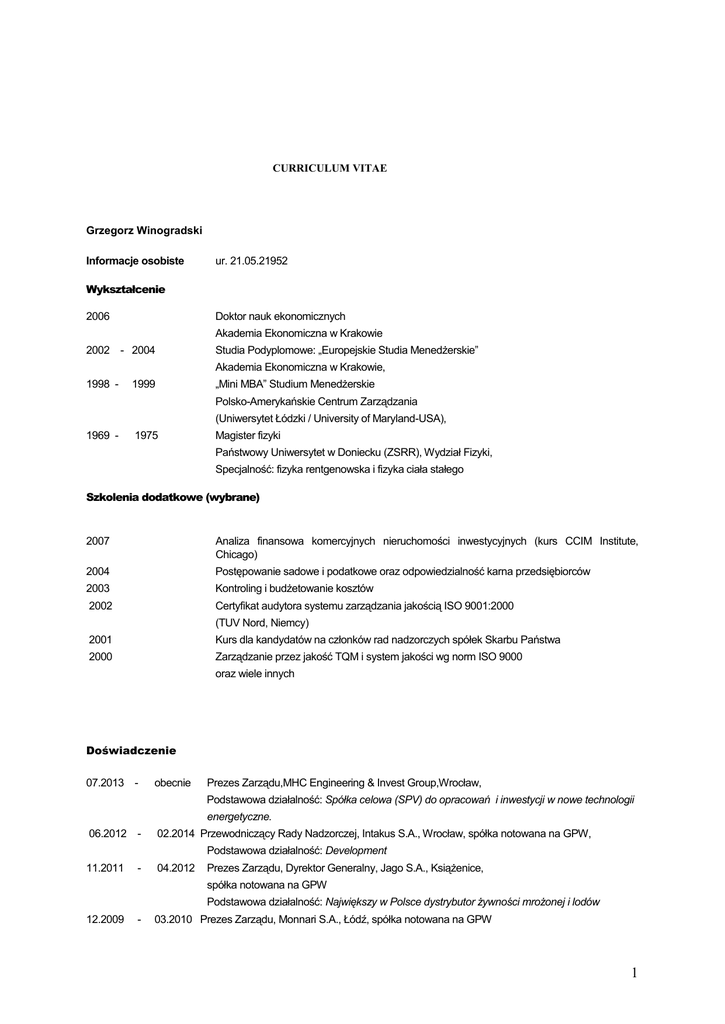 CURRICULUM VITAE

Grzegorz Winogradski

Informacje osobiste ur. 21.05.21952

Wykształcenie

2006 Doktor nauk ekonomicznych
Akademia Ekonomiczna w Krakowie
2002 - 2004 Studia Podyplomowe: „Europejskie Studia Menedżerskie"
Akademia Ekonomiczna w Krakowie,
1998 - 1999 „Mini MBA" Studium Menedżerskie
Polsko-Amerykańskie Centrum Zarządzania
(Uniwersytet Łódzki / University of Maryland-USA),
1969 - 1975 Magister fizyki
Państwowy Uniwersytet w Doniecku (ZSRR), Wydział Fizyki,
Specjalność: fizyka rentgenowska i fizyka ciała stałego

Szkolenia dodatkowe (wybrane)

2007 Analiza finansowa komercyjnych nieruchomości inwestycyjnych (kurs CCIM Institute, Chicago)
2004 Postępowanie sadowe i podatkowe oraz odpowiedzialność karna przedsiębiorców
2003 Kontroling i budżetowanie kosztów
2002 Certyfikat audytora systemu zarządzania jakością ISO 9001:2000
(TUV Nord, Niemcy)
2001 Kurs dla kandydatów na członków rad nadzorczych spółek Skarbu Państwa
2000 Zarządzanie przez jakość TQM i system jakości wg norm ISO 9000
oraz wiele innych

Doświadczenie

07.2013 - obecnie Prezes Zarządu,MHC Engineering & Invest Group,Wrocław,
Podstawowa działalność: Spółka celowa (SPV) do opracowań i inwestycji w nowe technologii energetyczne.
06.2012 - 02.2014 Przewodniczący Rady Nadzorczej, Intakus S.A., Wrocław, spółka notowana na GPW,
Podstawowa działalność: Development
11.2011 - 04.2012 Prezes Zarządu, Dyrektor Generalny, Jago S.A., Książenice,
spółka notowana na GPW
Podstawowa działalność: Największy w Polsce dystrybutor żywności mrożonej i lodów
12.2009 - 03.2010 Prezes Zarządu, Monnari S.A., Łódź, spółka notowana na GPW

1